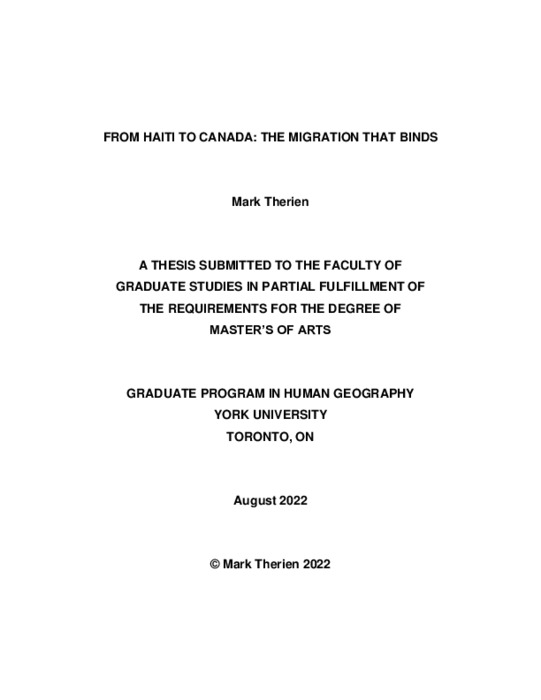 FROM HAITI TO CANADA: THE MIGRATION THAT BINDS

Mark Therien

A THESIS SUBMITTED TO THE FACULTY OF GRADUATE STUDIES IN PARTIAL FULFILLMENT OF THE REQUIREMENTS FOR THE DEGREE OF MASTER'S OF ARTS

GRADUATE PROGRAM IN HUMAN GEOGRAPHY
YORK UNIVERSITY
TORONTO, ON

August 2022

© Mark Therien 2022